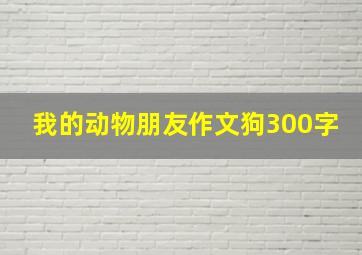 我的动物朋友作文狗300字